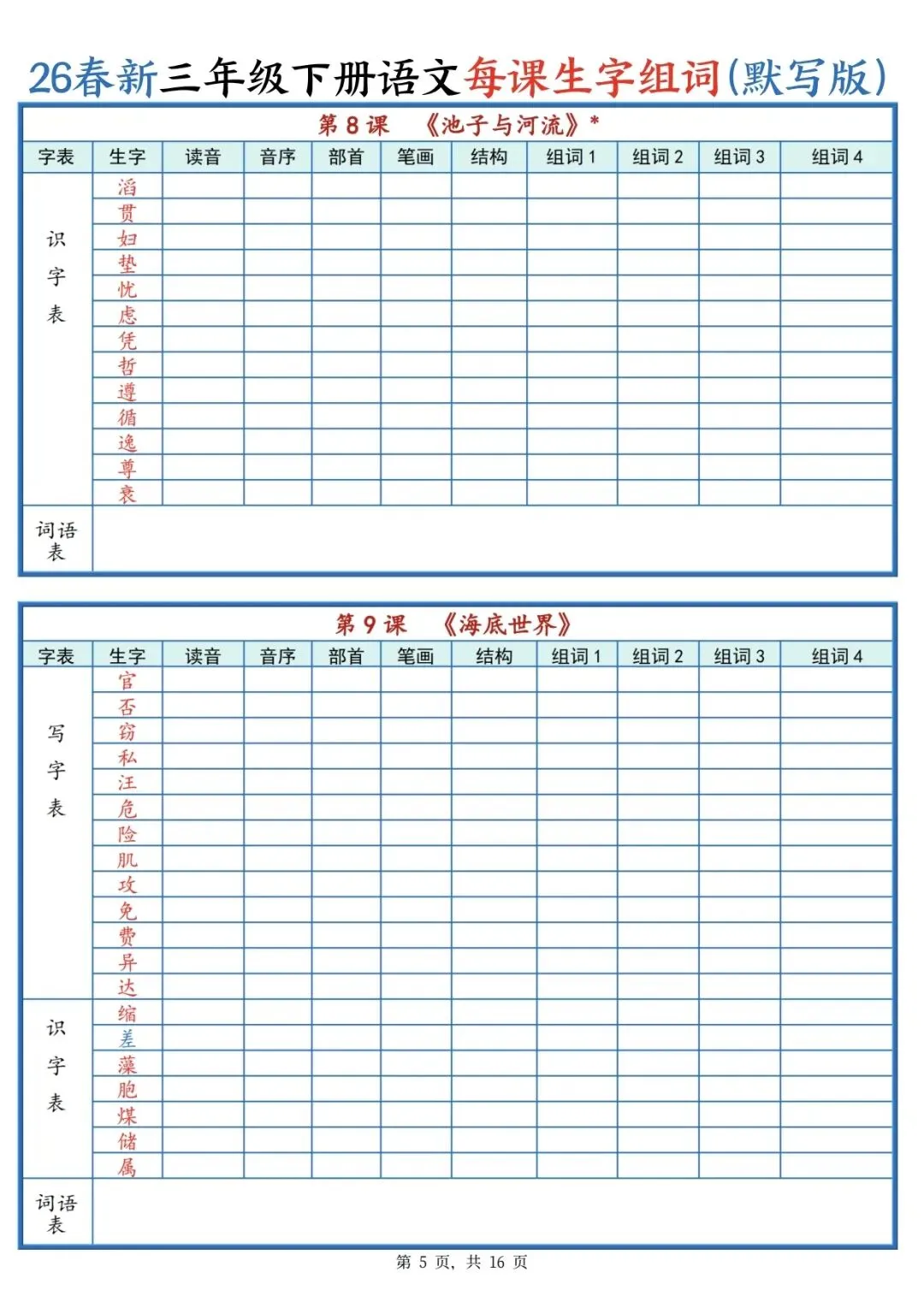 26春新三年级下册语文每课生字组词(默写版)

第 8 课 《池子与河流》*

| 字表 | 生字 | 读音 | 音序 | 部首 | 笔画 | 结构 | 组词 1 | 组词 2 | 组词 3 | 组词 4 |
|---|---|---|---|---|---|---|---|---|---|---|
| 识字表 | 滔 | | | | | | | | | |
| | 贯 | | | | | | | | | |
| | 妇 | | | | | | | | | |
| | 垫 | | | | | | | | | |
| | 忧 | | | | | | | | | |
| | 虑 | | | | | | | | | |
| | 凭 | | | | | | | | | |
| | 哲 | | | | | | | | | |
| | 遵 | | | | | | | | | |
| | 循 | | | | | | | | | |
| | 逸 | | | | | | | | | |
| | 尊 | | | | | | | | | |
| | 衰 | | | | | | | | | |
| 词语表 | | | | | | | | | | |

第 9 课 《海底世界》

| 字表 | 生字 | 读音 | 音序 | 部首 | 笔画 | 结构 | 组词 1 | 组词 2 | 组词 3 | 组词 4 |
|---|---|---|---|---|---|---|---|---|---|---|
| 写字表 | 官 | | | | | | | | | |
| | 否 | | | | | | | | | |
| | 窃 | | | | | | | | | |
| | 私 | | | | | | | | | |
| | 汪 | | | | | | | | | |
| | 危 | | | | | | | | | |
| | 险 | | | | | | | | | |
| | 肌 | | | | | | | | | |
| | 攻 | | | | | | | | | |
| | 免 | | | | | | | | | |
| | 费 | | | | | | | | | |
| | 异 | | | | | | | | | |
| | 达 | | | | | | | | | |
| 识字表 | 缩 | | | | | | | | | |
| | 差 | | | | | | | | | |
| | 藻 | | | | | | | | | |
| | 胞 | | | | | | | | | |
| | 煤 | | | | | | | | | |
| | 储 | | | | | | | | | |
| | 属 | | | | | | | | | |
| 词语表 | | | | | | | | | | |

第 5 页, 共 16 页